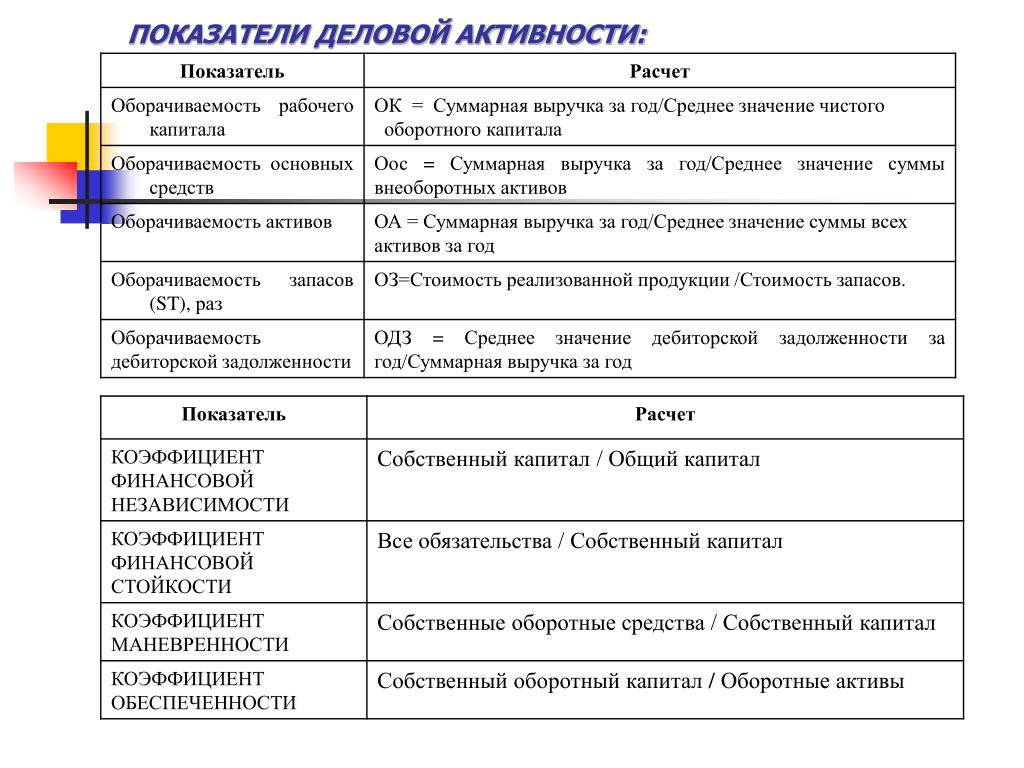 ПОКАЗАТЕЛИ ДЕЛОВОЙ АКТИВНОСТИ:

| Показатель | Расчет |
|---|---|
| Оборачиваемость рабочего капитала | ОК = Суммарная выручка за год/Среднее значение чистого оборотного капитала |
| Оборачиваемость основных средств | Оос = Суммарная выручка за год/Среднее значение суммы внеоборотных активов |
| Оборачиваемость активов | ОА = Суммарная выручка за год/Среднее значение суммы всех активов за год |
| Оборачиваемость запасов (ST), раз | ОЗ=Стоимость реализованной продукции /Стоимость запасов. |
| Оборачиваемость дебиторской задолженности | ОДЗ = Среднее значение дебиторской задолженности за год/Суммарная выручка за год |

| Показатель | Расчет |
|---|---|
| КОЭФФИЦИЕНТ ФИНАНСОВОЙ НЕЗАВИСИМОСТИ | Собственный капитал / Общий капитал |
| КОЭФФИЦИЕНТ ФИНАНСОВОЙ СТОЙКОСТИ | Все обязательства / Собственный капитал |
| КОЭФФИЦИЕНТ МАНЕВРЕННОСТИ | Собственные оборотные средства / Собственный капитал |
| КОЭФФИЦИЕНТ ОБЕСПЕЧЕННОСТИ | Собственный оборотный капитал / Оборотные активы |